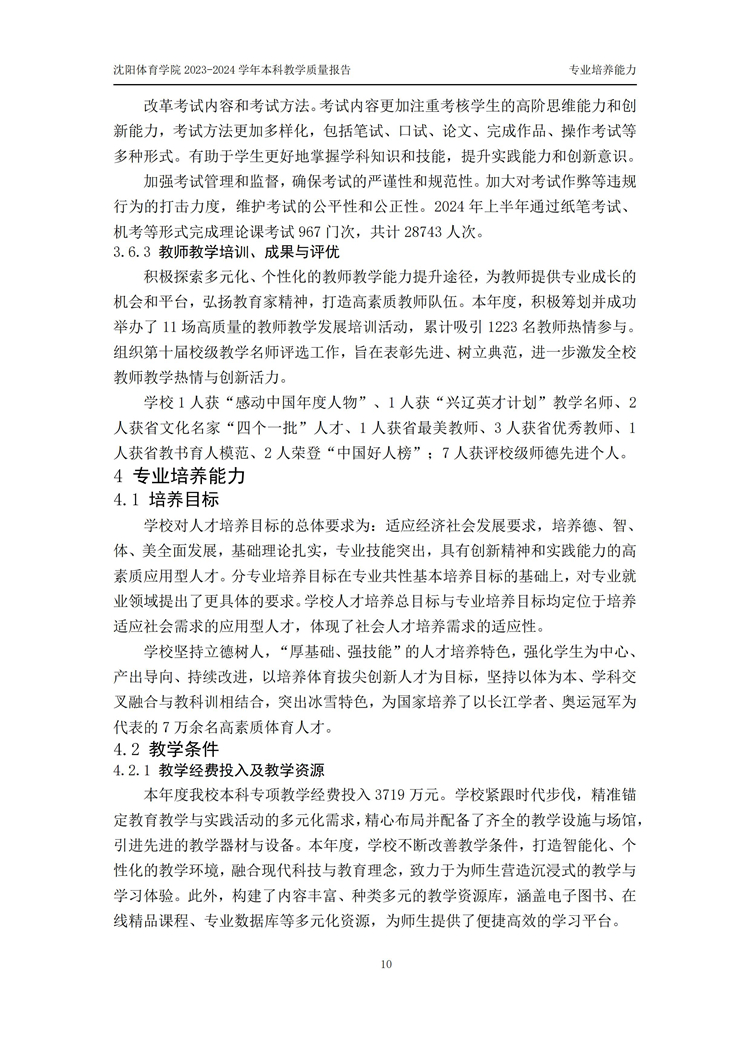 沈阳体育学院 2023-2024 学年本科教学质量报告　　专业培养能力

改革考试内容和考试方法。考试内容更加注重考核学生的高阶思维能力和创新能力，考试方法更加多样化，包括笔试、口试、论文、完成作品、操作考试等多种形式。有助于学生更好地掌握学科知识和技能，提升实践能力和创新意识。

加强考试管理和监督，确保考试的严谨性和规范性。加大对考试作弊等违规行为的打击力度，维护考试的公平性和公正性。2024 年上半年通过纸笔考试、机考等形式完成理论课考试 967 门次，共计 28743 人次。

3.6.3 教师教学培训、成果与评优

积极探索多元化、个性化的教师教学能力提升途径，为教师提供专业成长的机会和平台，弘扬教育家精神，打造高素质教师队伍。本年度，积极筹划并成功举办了 11 场高质量的教师教学发展培训活动，累计吸引 1223 名教师热情参与。组织第十届校级教学名师评选工作，旨在表彰先进、树立典范，进一步激发全校教师教学热情与创新活力。

学校 1 人获“感动中国年度人物”、1 人获“兴辽英才计划”教学名师、2 人获省文化名家“四个一批”人才、1 人获省最美教师、3 人获省优秀教师、1 人获省教书育人模范、2 人荣登“中国好人榜”；7 人获评校级师德先进个人。

4 专业培养能力

4.1 培养目标

学校对人才培养目标的总体要求为：适应经济社会发展要求，培养德、智、体、美全面发展，基础理论扎实，专业技能突出，具有创新精神和实践能力的高素质应用型人才。分专业培养目标在专业共性基本培养目标的基础上，对专业就业领域提出了更具体的要求。学校人才培养总目标与专业培养目标均定位于培养适应社会需求的应用型人才，体现了社会人才培养需求的适应性。

学校坚持立德树人，“厚基础、强技能”的人才培养特色，强化学生为中心、产出导向、持续改进，以培养体育拔尖创新人才为目标，坚持以体为本、学科交叉融合与教科训相结合，突出冰雪特色，为国家培养了以长江学者、奥运冠军为代表的 7 万余名高素质体育人才。

4.2 教学条件

4.2.1 教学经费投入及教学资源

本年度我校本科专项教学经费投入 3719 万元。学校紧跟时代步伐，精准锚定教育教学与实践活动的多元化需求，精心布局并配备了齐全的教学设施与场馆，引进先进的教学器材与设备。本年度，学校不断改善教学条件，打造智能化、个性化的教学环境，融合现代科技与教育理念，致力于为师生营造沉浸式的教学与学习体验。此外，构建了内容丰富、种类多元的教学资源库，涵盖电子图书、在线精品课程、专业数据库等多元化资源，为师生提供了便捷高效的学习平台。

10